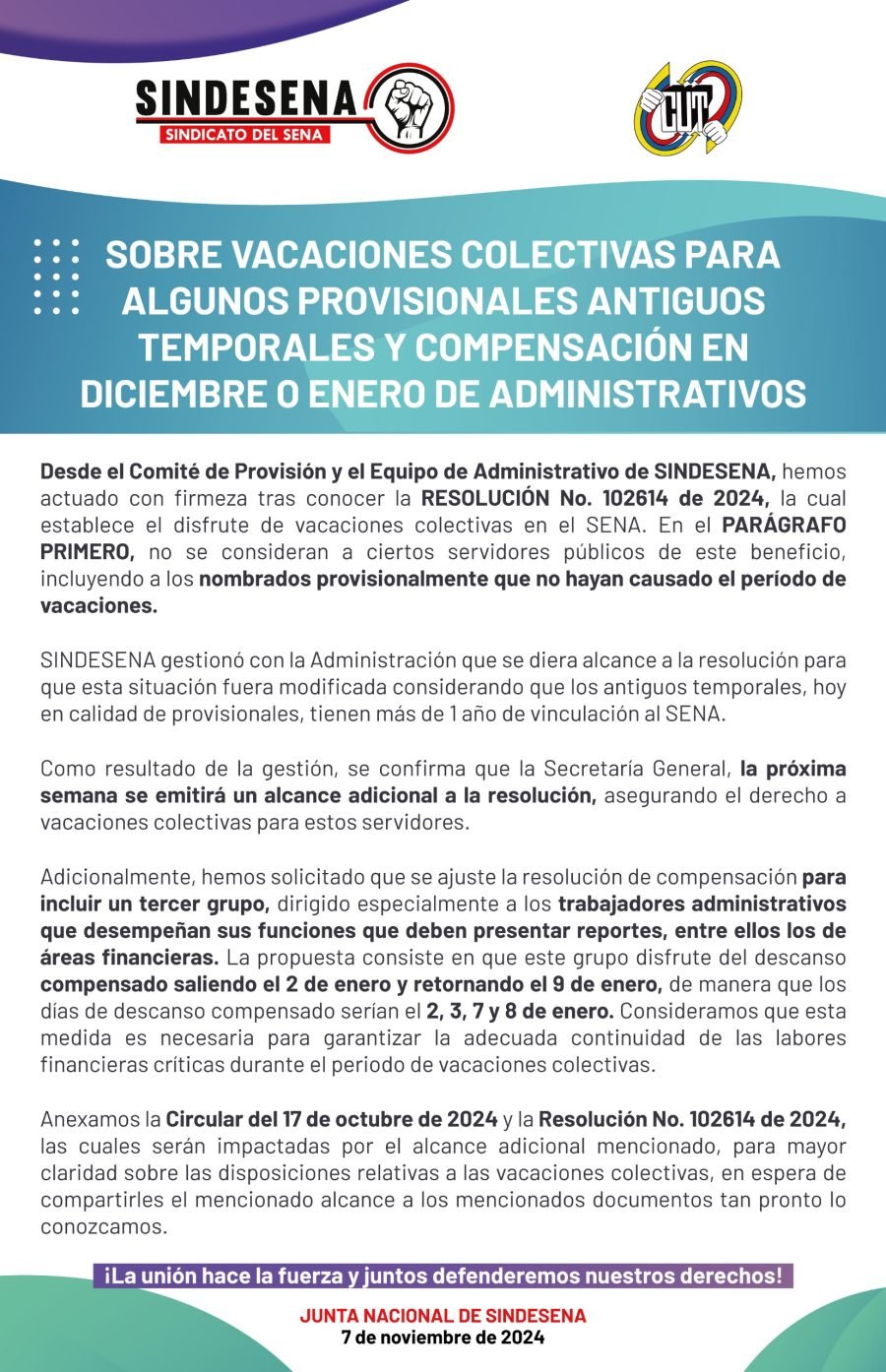 SINDESENA
SINDICATO DEL SENA

CUT

SOBRE VACACIONES COLECTIVAS PARA ALGUNOS PROVISIONALES ANTIGUOS TEMPORALES Y COMPENSACIÓN EN DICIEMBRE O ENERO DE ADMINISTRATIVOS

Desde el Comité de Provisión y el Equipo de Administrativo de SINDESENA, hemos actuado con firmeza tras conocer la RESOLUCIÓN No. 102614 de 2024, la cual establece el disfrute de vacaciones colectivas en el SENA. En el PARÁGRAFO PRIMERO, no se consideran a ciertos servidores públicos de este beneficio, incluyendo a los nombrados provisionalmente que no hayan causado el período de vacaciones.

SINDESENA gestionó con la Administración que se diera alcance a la resolución para que esta situación fuera modificada considerando que los antiguos temporales, hoy en calidad de provisionales, tienen más de 1 año de vinculación al SENA.

Como resultado de la gestión, se confirma que la Secretaría General, la próxima semana se emitirá un alcance adicional a la resolución, asegurando el derecho a vacaciones colectivas para estos servidores.

Adicionalmente, hemos solicitado que se ajuste la resolución de compensación para incluir un tercer grupo, dirigido especialmente a los trabajadores administrativos que desempeñan sus funciones que deben presentar reportes, entre ellos los de áreas financieras. La propuesta consiste en que este grupo disfrute del descanso compensado saliendo el 2 de enero y retornando el 9 de enero, de manera que los días de descanso compensado serían el 2, 3, 7 y 8 de enero. Consideramos que esta medida es necesaria para garantizar la adecuada continuidad de las labores financieras críticas durante el periodo de vacaciones colectivas.

Anexamos la Circular del 17 de octubre de 2024 y la Resolución No. 102614 de 2024, las cuales serán impactadas por el alcance adicional mencionado, para mayor claridad sobre las disposiciones relativas a las vacaciones colectivas, en espera de compartirles el mencionado alcance a los mencionados documentos tan pronto lo conozcamos.

¡La unión hace la fuerza y juntos defenderemos nuestros derechos!

JUNTA NACIONAL DE SINDESENA
7 de noviembre de 2024